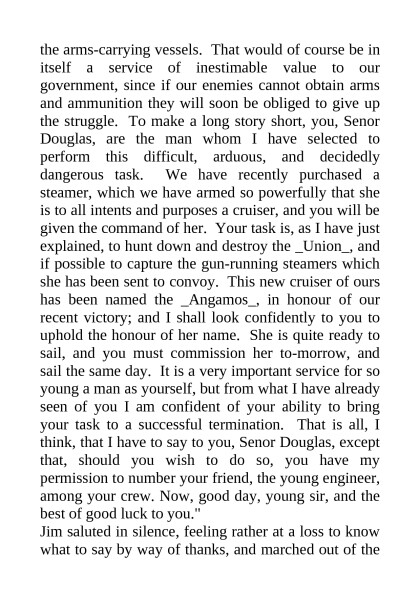 the arms-carrying vessels. That would of course be in itself a service of inestimable value to our government, since if our enemies cannot obtain arms and ammunition they will soon be obliged to give up the struggle. To make a long story short, you, Senor Douglas, are the man whom I have selected to perform this difficult, arduous, and decidedly dangerous task. We have recently purchased a steamer, which we have armed so powerfully that she is to all intents and purposes a cruiser, and you will be given the command of her. Your task is, as I have just explained, to hunt down and destroy the _Union_, and if possible to capture the gun-running steamers which she has been sent to convoy. This new cruiser of ours has been named the _Angamos_, in honour of our recent victory; and I shall look confidently to you to uphold the honour of her name. She is quite ready to sail, and you must commission her to-morrow, and sail the same day. It is a very important service for so young a man as yourself, but from what I have already seen of you I am confident of your ability to bring your task to a successful termination. That is all, I think, that I have to say to you, Senor Douglas, except that, should you wish to do so, you have my permission to number your friend, the young engineer, among your crew. Now, good day, young sir, and the best of good luck to you."
Jim saluted in silence, feeling rather at a loss to know what to say by way of thanks, and marched out of the